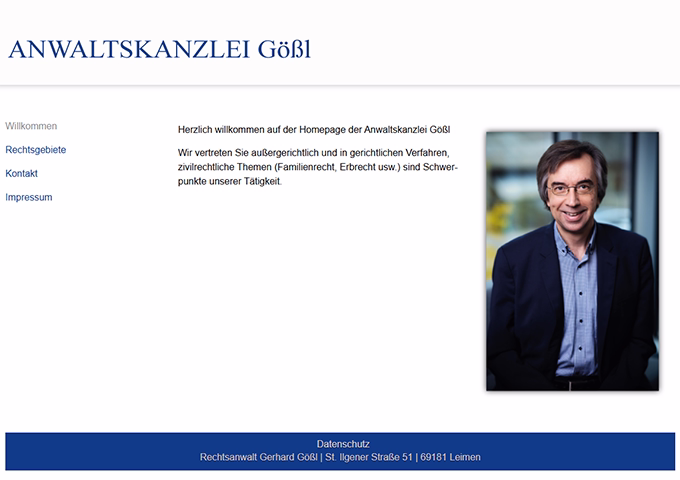 ANWALTSKANZLEI Gößl

Willkommen

Rechtsgebiete

Kontakt

Impressum

Herzlich willkommen auf der Homepage der Anwaltskanzlei Gößl

Wir vertreten Sie außergerichtlich und in gerichtlichen Verfahren, zivilrechtliche Themen (Familienrecht, Erbrecht usw.) sind Schwerpunkte unserer Tätigkeit.

Datenschutz
Rechtsanwalt Gerhard Gößl | St. Ilgener Straße 51 | 69181 Leimen